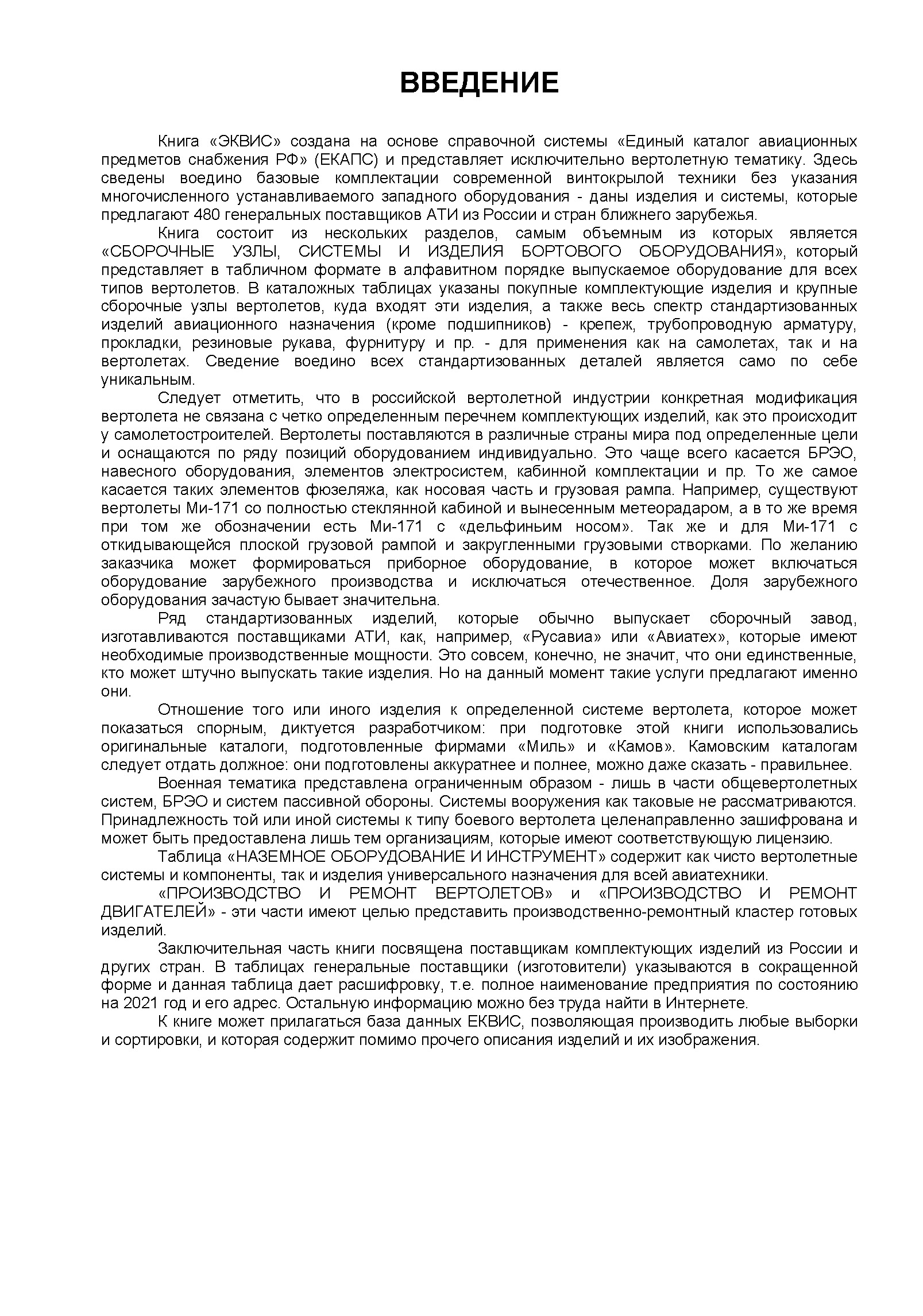 ВВЕДЕНИЕ

Книга «ЭКВИС» создана на основе справочной системы «Единый каталог авиационных предметов снабжения РФ» (ЕКАПС) и представляет исключительно вертолетную тематику. Здесь сведены воедино базовые комплектации современной винтокрылой техники без указания многочисленного устанавливаемого западного оборудования - даны изделия и системы, которые предлагают 480 генеральных поставщиков АТИ из России и стран ближнего зарубежья.

Книга состоит из нескольких разделов, самым объемным из которых является «СБОРОЧНЫЕ УЗЛЫ, СИСТЕМЫ И ИЗДЕЛИЯ БОРТОВОГО ОБОРУДОВАНИЯ», который представляет в табличном формате в алфавитном порядке выпускаемое оборудование для всех типов вертолетов. В каталожных таблицах указаны покупные комплектующие изделия и крупные сборочные узлы вертолетов, куда входят эти изделия, а также весь спектр стандартизованных изделий авиационного назначения (кроме подшипников) - крепеж, трубопроводную арматуру, прокладки, резиновые рукава, фурнитуру и пр. - для применения как на самолетах, так и на вертолетах. Сведение воедино всех стандартизованных деталей является само по себе уникальным.

Следует отметить, что в российской вертолетной индустрии конкретная модификация вертолета не связана с четко определенным перечнем комплектующих изделий, как это происходит у самолетостроителей. Вертолеты поставляются в различные страны мира под определенные цели и оснащаются по ряду позиций оборудованием индивидуально. Это чаще всего касается БРЭО, навесного оборудования, элементов электросистем, кабинной комплектации и пр. То же самое касается таких элементов фюзеляжа, как носовая часть и грузовая рампа. Например, существуют вертолеты Ми-171 со полностью стеклянной кабиной и вынесенным метеорадаром, а в то же время при том же обозначении есть Ми-171 с «дельфиньим носом». Так же и для Ми-171 с откидывающейся плоской грузовой рампой и закругленными грузовыми створками. По желанию заказчика может формироваться приборное оборудование, в которое может включаться оборудование зарубежного производства и исключаться отечественное. Доля зарубежного оборудования зачастую бывает значительна.

Ряд стандартизованных изделий, которые обычно выпускает сборочный завод, изготавливаются поставщиками АТИ, как, например, «Русавиа» или «Авиатех», которые имеют необходимые производственные мощности. Это совсем, конечно, не значит, что они единственные, кто может штучно выпускать такие изделия. Но на данный момент такие услуги предлагают именно они.

Отношение того или иного изделия к определенной системе вертолета, которое может показаться спорным, диктуется разработчиком: при подготовке этой книги использовались оригинальные каталоги, подготовленные фирмами «Миль» и «Камов». Камовским каталогам следует отдать должное: они подготовлены аккуратнее и полнее, можно даже сказать - правильнее.

Военная тематика представлена ограниченным образом - лишь в части общевертолетных систем, БРЭО и систем пассивной обороны. Системы вооружения как таковые не рассматриваются. Принадлежность той или иной системы к типу боевого вертолета целенаправленно зашифрована и может быть предоставлена лишь тем организациям, которые имеют соответствующую лицензию.

Таблица «НАЗЕМНОЕ ОБОРУДОВАНИЕ И ИНСТРУМЕНТ» содержит как чисто вертолетные системы и компоненты, так и изделия универсального назначения для всей авиатехники.

«ПРОИЗВОДСТВО И РЕМОНТ ВЕРТОЛЕТОВ» и «ПРОИЗВОДСТВО И РЕМОНТ ДВИГАТЕЛЕЙ» - эти части имеют целью представить производственно-ремонтный кластер готовых изделий.

Заключительная часть книги посвящена поставщикам комплектующих изделий из России и других стран. В таблицах генеральные поставщики (изготовители) указываются в сокращенной форме и данная таблица дает расшифровку, т.е. полное наименование предприятия по состоянию на 2021 год и его адрес. Остальную информацию можно без труда найти в Интернете.

К книге может прилагаться база данных ЕКВИС, позволяющая производить любые выборки и сортировки, и которая содержит помимо прочего описания изделий и их изображения.